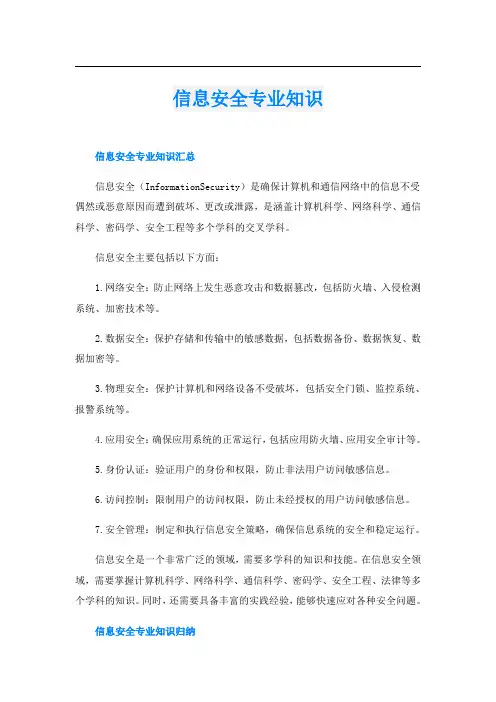 信息安全专业知识

信息安全专业知识汇总

信息安全（InformationSecurity）是确保计算机和通信网络中的信息不受偶然或恶意原因而遭到破坏、更改或泄露，是涵盖计算机科学、网络科学、通信科学、密码学、安全工程等多个学科的交叉学科。

信息安全主要包括以下方面：

1.网络安全：防止网络上发生恶意攻击和数据篡改，包括防火墙、入侵检测系统、加密技术等。

2.数据安全：保护存储和传输中的敏感数据，包括数据备份、数据恢复、数据加密等。

3.物理安全：保护计算机和网络设备不受破坏，包括安全门锁、监控系统、报警系统等。

4.应用安全：确保应用系统的正常运行，包括应用防火墙、应用安全审计等。

5.身份认证：验证用户的身份和权限，防止非法用户访问敏感信息。

6.访问控制：限制用户的访问权限，防止未经授权的用户访问敏感信息。

7.安全管理：制定和执行信息安全策略，确保信息系统的安全和稳定运行。

信息安全是一个非常广泛的领域，需要多学科的知识和技能。在信息安全领域，需要掌握计算机科学、网络科学、通信科学、密码学、安全工程、法律等多个学科的知识。同时，还需要具备丰富的实践经验，能够快速应对各种安全问题。

信息安全专业知识归纳